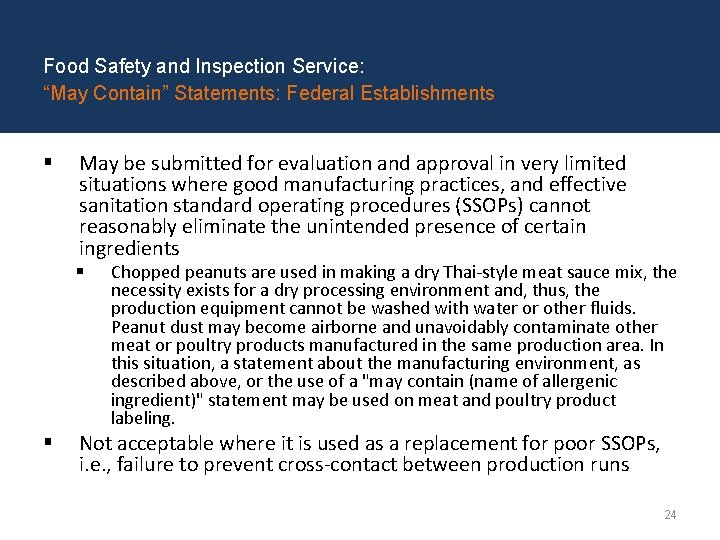 Food Safety and Inspection Service:
“May Contain” Statements: Federal Establishments

▪ May be submitted for evaluation and approval in very limited situations where good manufacturing practices, and effective sanitation standard operating procedures (SSOPs) cannot reasonably eliminate the unintended presence of certain ingredients

▪ Chopped peanuts are used in making a dry Thai-style meat sauce mix, the necessity exists for a dry processing environment and, thus, the production equipment cannot be washed with water or other fluids. Peanut dust may become airborne and unavoidably contaminate other meat or poultry products manufactured in the same production area. In this situation, a statement about the manufacturing environment, as described above, or the use of a "may contain (name of allergenic ingredient)" statement may be used on meat and poultry product labeling.

▪ Not acceptable where it is used as a replacement for poor SSOPs, i.e., failure to prevent cross-contact between production runs

24